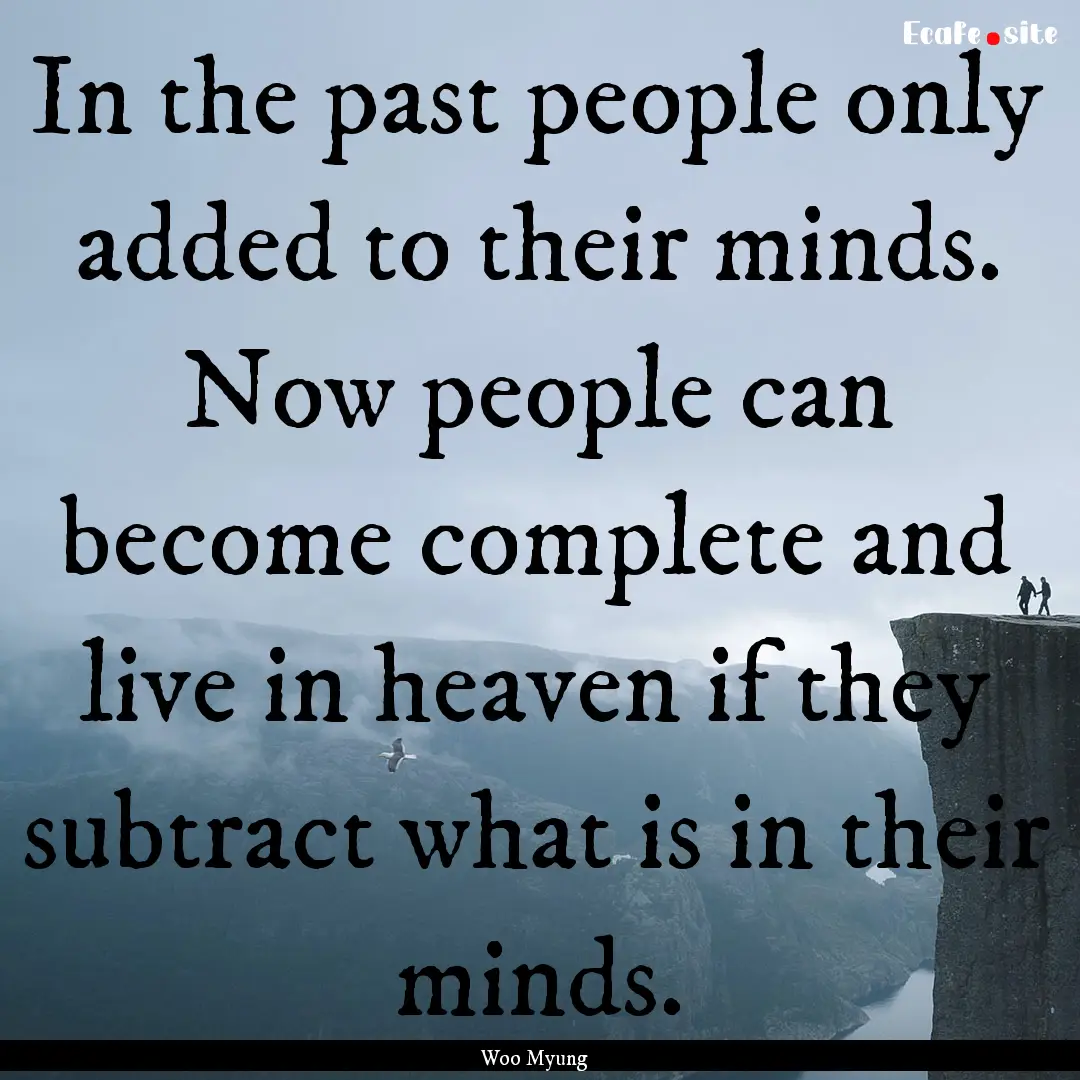 EcaFe.site

In the past people only added to their minds. Now people can become complete and live in heaven if they subtract what is in their minds.

Woo Myung